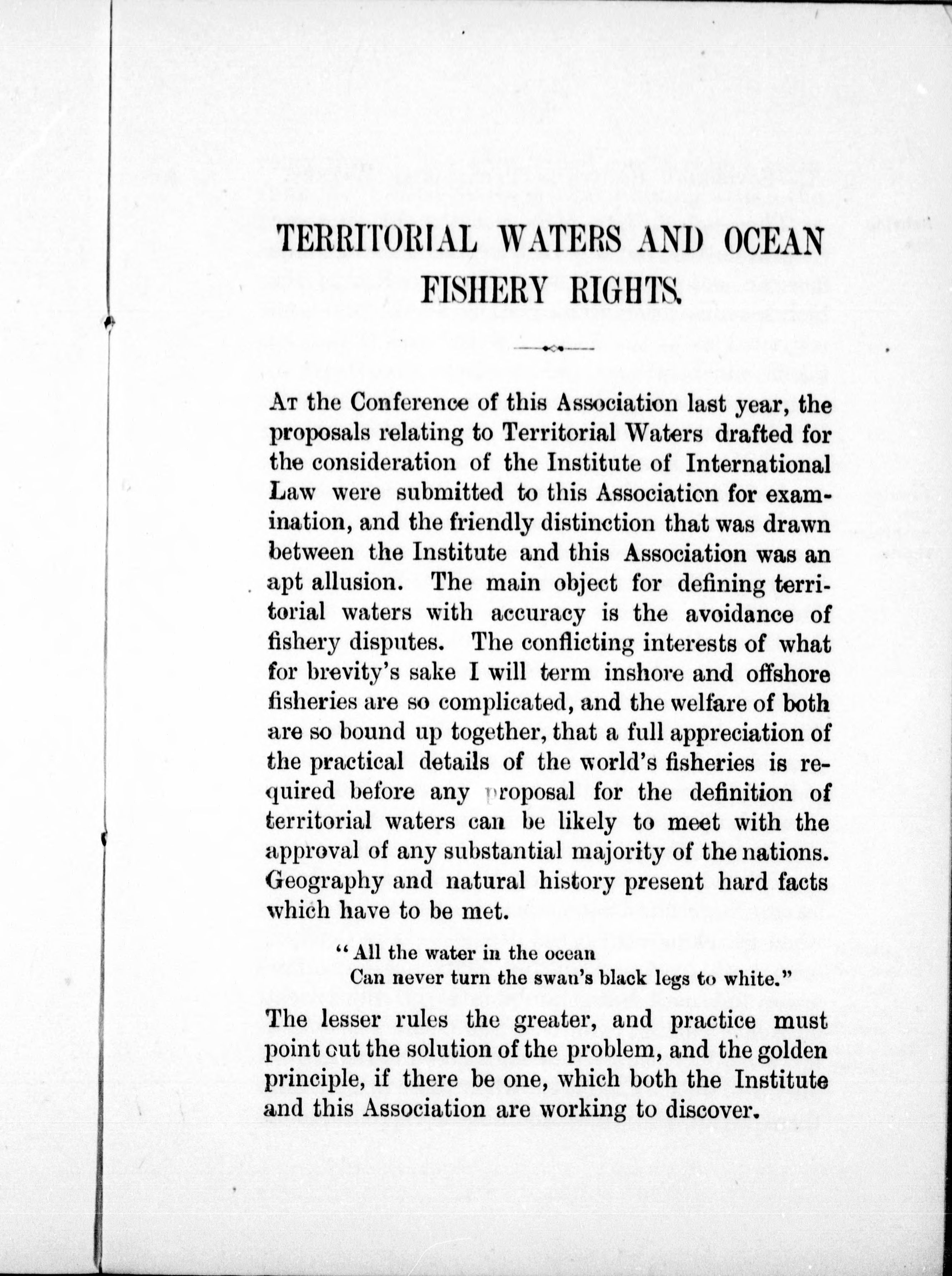 TERRITORIAL WATERS AND OCEAN FISHERY RIGHTS.

At the Conference of this Association last year, the proposals relating to Territorial Waters drafted for the consideration of the Institute of International Law were submitted to this Association for examination, and the friendly distinction that was drawn between the Institute and this Association was an apt allusion. The main object for defining territorial waters with accuracy is the avoidance of fishery disputes. The conflicting interests of what for brevity's sake I will term inshore and offshore fisheries are so complicated, and the welfare of both are so bound up together, that a full appreciation of the practical details of the world's fisheries is required before any proposal for the definition of territorial waters can be likely to meet with the approval of any substantial majority of the nations. Geography and natural history present hard facts which have to be met.

"All the water in the ocean
Can never turn the swan's black legs to white."

The lesser rules the greater, and practice must point out the solution of the problem, and the golden principle, if there be one, which both the Institute and this Association are working to discover.